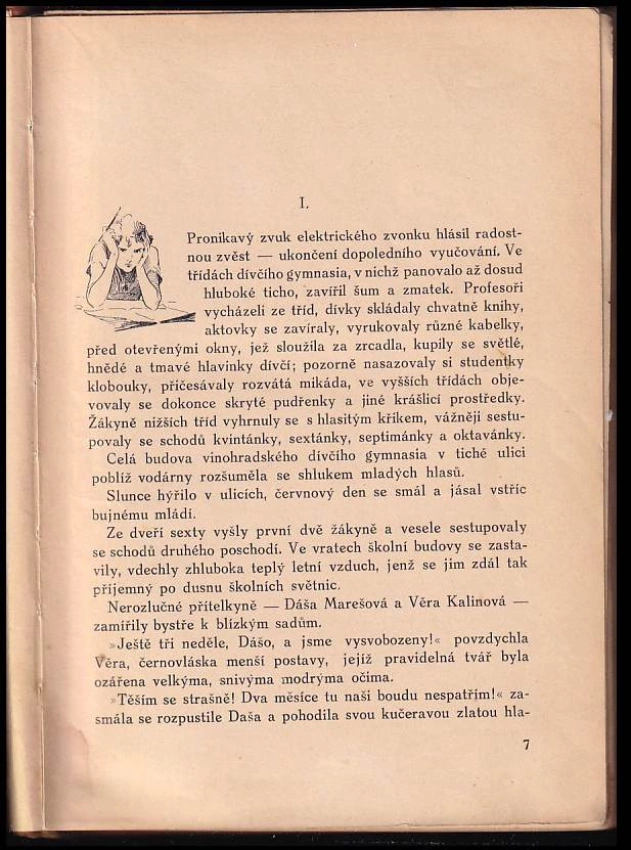 I.

Pronikavý zvuk elektrického zvonku hlásil radostnou zvěst — ukončení dopoledního vyučování. Ve třídách dívčího gymnasia, v nichž panovalo až dosud hluboké ticho, zavířil šum a zmatek. Profesoři vycházeli ze tříd, dívky skládaly chvatně knihy, aktovky se zavíraly, vyrukovaly různé kabelky, před otevřenými okny, jež sloužila za zrcadla, kupily se světlé, hnědé a tmavé hlavinky dívčí; pozorně nasazovaly si studentky klobouky, přičesávaly rozvátá mikáda, ve vyšších třídách objevovaly se dokonce skryté pudřenky a jiné krášlicí prostředky. Žákyně nižších tříd vyhrnuly se s hlasitým křikem, vážněji sestupovaly se schodů kvintánky, sextánky, septimánky a oktavánky.

Celá budova vinohradského dívčího gymnasia v tiché ulici poblíž vodárny rozšuměla se shlukem mladých hlasů.

Slunce hýřilo v ulicích, červnový den se smál a jásal vstříc bujnému mládí.

Ze dveří sexty vyšly první dvě žákyně a vesele sestupovaly se schodů druhého poschodí. Ve vratech školní budovy se zastavily, vdechly zhluboka teplý letní vzduch, jenž se jim zdál tak příjemný po dusnu školních světnic.

Nerozlučné přítelkyně — Dáša Marešová a Věra Kalinová — zamířily bystře k blízkým sadům.

»Ještě tři neděle, Dášo, a jsme vysvobozeny!« povzdychla Věra, černovláska menší postavy, jejíž pravidelná tvář byla ozářena velkýma, snivýma modrýma očima.

»Těším se strašně! Dva měsíce tu naši boudu nespatřím!« zasmála se rozpustile Daša a pohodila svou kučeravou zlatou hla-

7